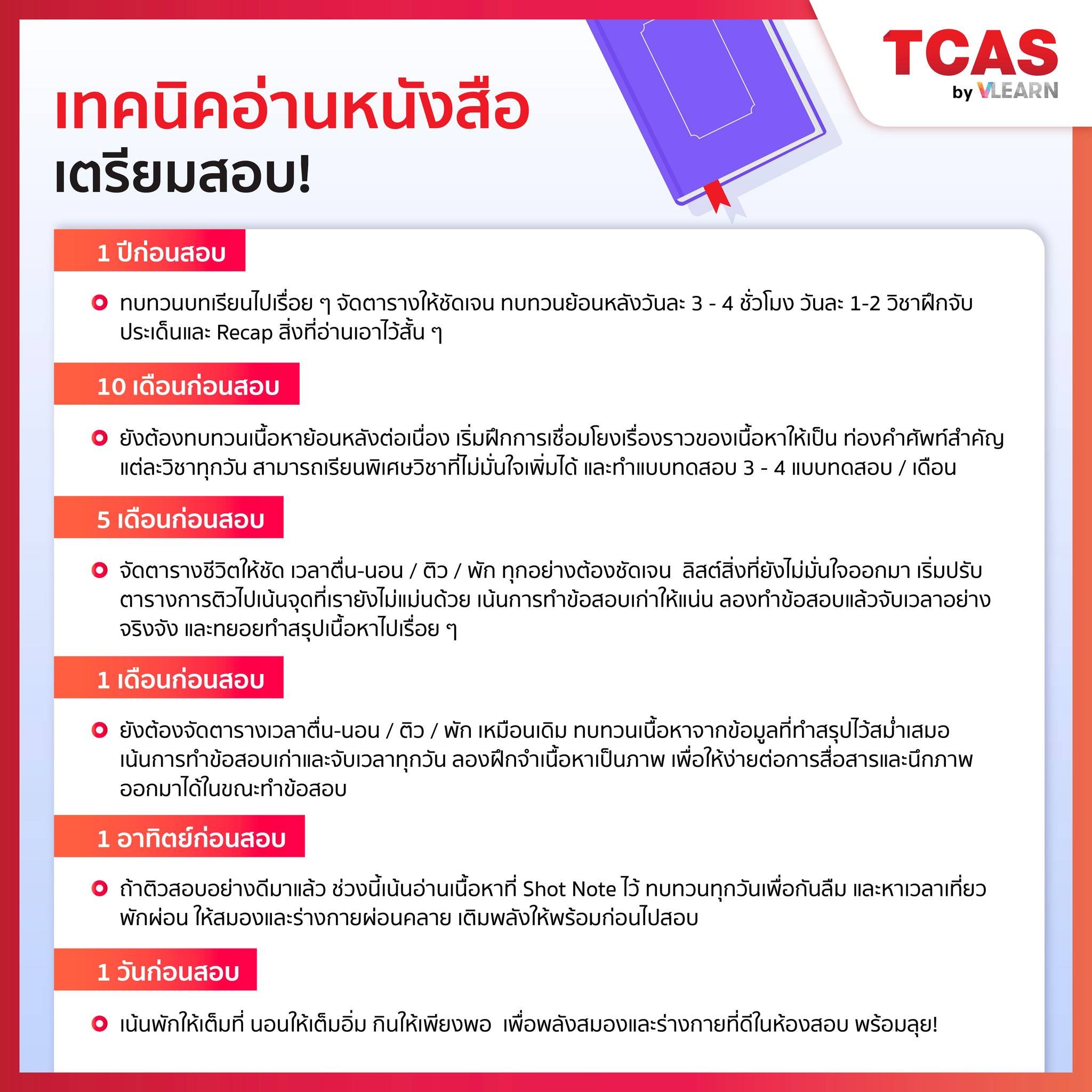 TCAS
by VLEARN

เทคนิคอ่านหนังสือ
เตรียมสอบ!

1 ปีก่อนสอบ

ทบทวนบทเรียนไปเรื่อย ๆ จัดตารางให้ชัดเจน ทบทวนย้อนหลังวันละ 3 - 4 ชั่วโมง วันละ 1-2 วิชาฝึกจับประเด็นและ Recap สิ่งที่อ่านเอาไว้สั้น ๆ

10 เดือนก่อนสอบ

ยังต้องทบทวนเนื้อหาย้อนหลังต่อเนื่อง เริ่มฝึกการเชื่อมโยงเรื่องราวของเนื้อหาให้เป็น ท่องคำศัพท์สำคัญแต่ละวิชาทุกวัน สามารถเรียนพิเศษวิชาที่ไม่มั่นใจเพิ่มได้ และทำแบบทดสอบ 3 - 4 แบบทดสอบ / เดือน

5 เดือนก่อนสอบ

จัดตารางชีวิตให้ชัด เวลาตื่น-นอน / ติว / พัก ทุกอย่างต้องชัดเจน ลิสต์สิ่งที่ยังไม่มั่นใจออกมา เริ่มปรับตารางการติวไปเน้นจุดที่เรายังไม่แม่นด้วย เน้นการทำข้อสอบเก่าให้แน่น ลองทำข้อสอบแล้วจับเวลาอย่างจริงจัง และทยอยทำสรุปเนื้อหาไปเรื่อย ๆ

1 เดือนก่อนสอบ

ยังต้องจัดตารางเวลาตื่น-นอน / ติว / พัก เหมือนเดิม ทบทวนเนื้อหาจากข้อมูลที่ทำสรุปไว้สม่ำเสมอ เน้นการทำข้อสอบเก่าและจับเวลาทุกวัน ลองฝึกจำเนื้อหาเป็นภาพ เพื่อให้ง่ายต่อการสื่อสารและนึกภาพออกมาได้ในขณะทำข้อสอบ

1 อาทิตย์ก่อนสอบ

ถ้าติวสอบอย่างดีมาแล้ว ช่วงนี้เน้นอ่านเนื้อหาที่ Shot Note ไว้ ทบทวนทุกวันเพื่อกันลืม และหาเวลาเที่ยวพักผ่อน ให้สมองและร่างกายผ่อนคลาย เติมพลังให้พร้อมก่อนไปสอบ

1 วันก่อนสอบ

เน้นพักให้เต็มที่ นอนให้เต็มอิ่ม กินให้เพียงพอ เพื่อพลังสมองและร่างกายที่ดีในห้องสอบ พร้อมลุย!